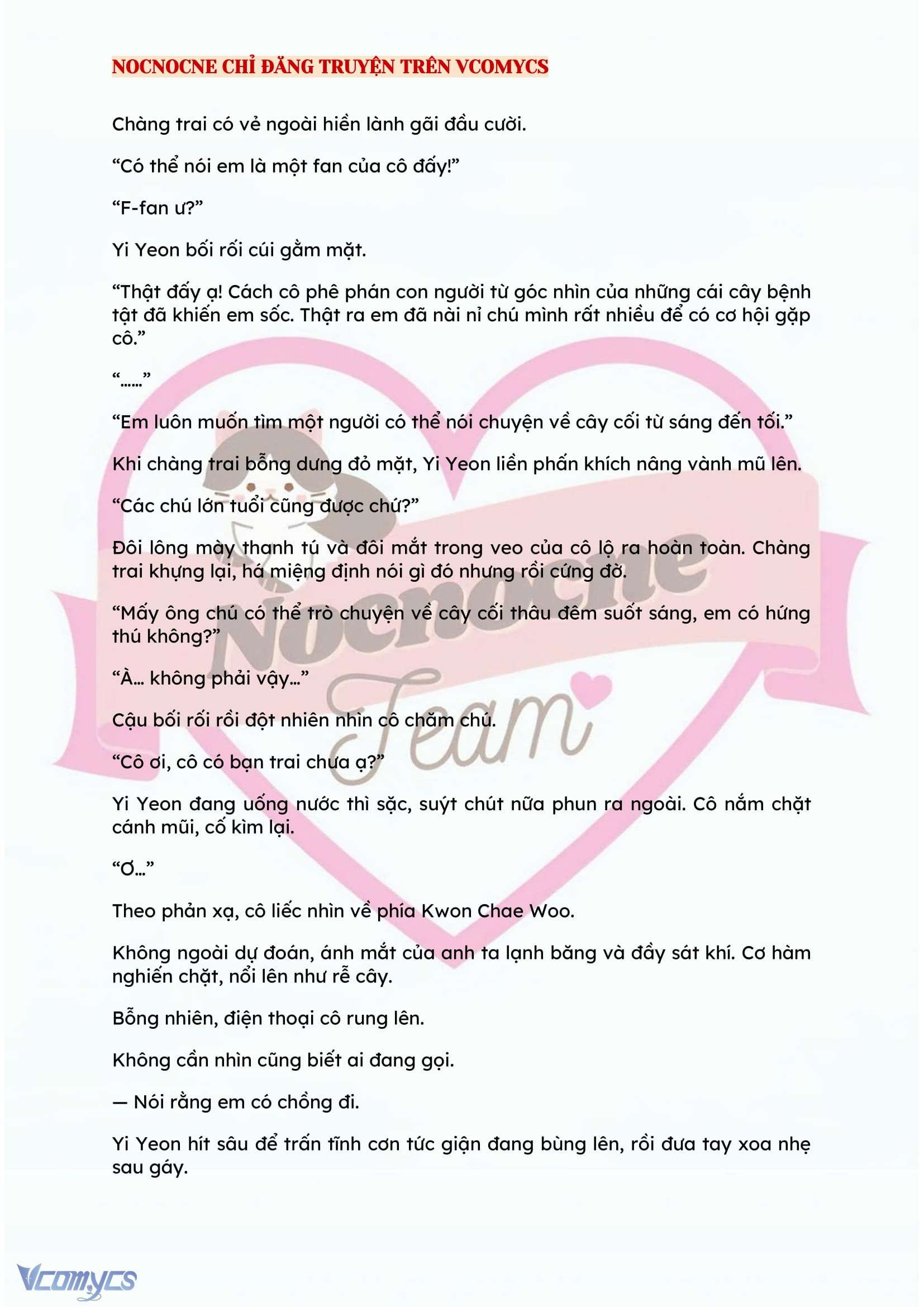 NOCNOCNE CHỈ ĐĂNG TRUYỆN TRÊN VCOMYCS

Chàng trai có vẻ ngoài hiền lành gãi đầu cười.

“Có thể nói em là một fan của cô đấy!”

“F-fan ư?”

Yi Yeon bối rối cúi gằm mặt.

“Thật đấy ạ! Cách cô phê phán con người từ góc nhìn của những cái cây bệnh tật đã khiến em sốc. Thật ra em đã nài nỉ chú mình rất nhiều để có cơ hội gặp cô.”

“……”

“Em luôn muốn tìm một người có thể nói chuyện về cây cối từ sáng đến tối.”

Khi chàng trai bỗng dưng đỏ mặt, Yi Yeon liền phấn khích nâng vành mũ lên.

“Các chú lớn tuổi cũng được chứ?”

Đôi lông mày thanh tú và đôi mắt trong veo của cô lộ ra hoàn toàn. Chàng trai khựng lại, há miệng định nói gì đó nhưng rồi cứng đờ.

“Mấy ông chú có thể trò chuyện về cây cối thâu đêm suốt sáng, em có hứng thú không?”

“À… không phải vậy…”

Cậu bối rối rồi đột nhiên nhìn cô chăm chú.

“Cô ơi, cô có bạn trai chưa ạ?”

Yi Yeon đang uống nước thì sặc, suýt chút nữa phun ra ngoài. Cô nắm chặt cánh mũi, cố kìm lại.

“Ơ…”

Theo phản xạ, cô liếc nhìn về phía Kwon Chae Woo.

Không ngoài dự đoán, ánh mắt của anh ta lạnh băng và đầy sát khí. Cơ hàm nghiến chặt, nổi lên như rễ cây.

Bỗng nhiên, điện thoại cô rung lên.

Không cần nhìn cũng biết ai đang gọi.

— Nói rằng em có chồng đi.

Yi Yeon hít sâu để trấn tĩnh cơn tức giận đang bùng lên, rồi đưa tay xoa nhẹ sau gáy.

Nocnocne Team

Vcomycs